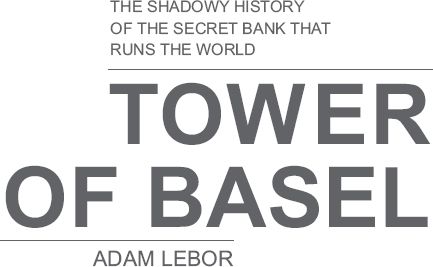 THE SHADOWY HISTORY OF THE SECRET BANK THAT RUNS THE WORLD

TOWER OF BASEL

ADAM LEBOR